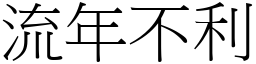 流年不利